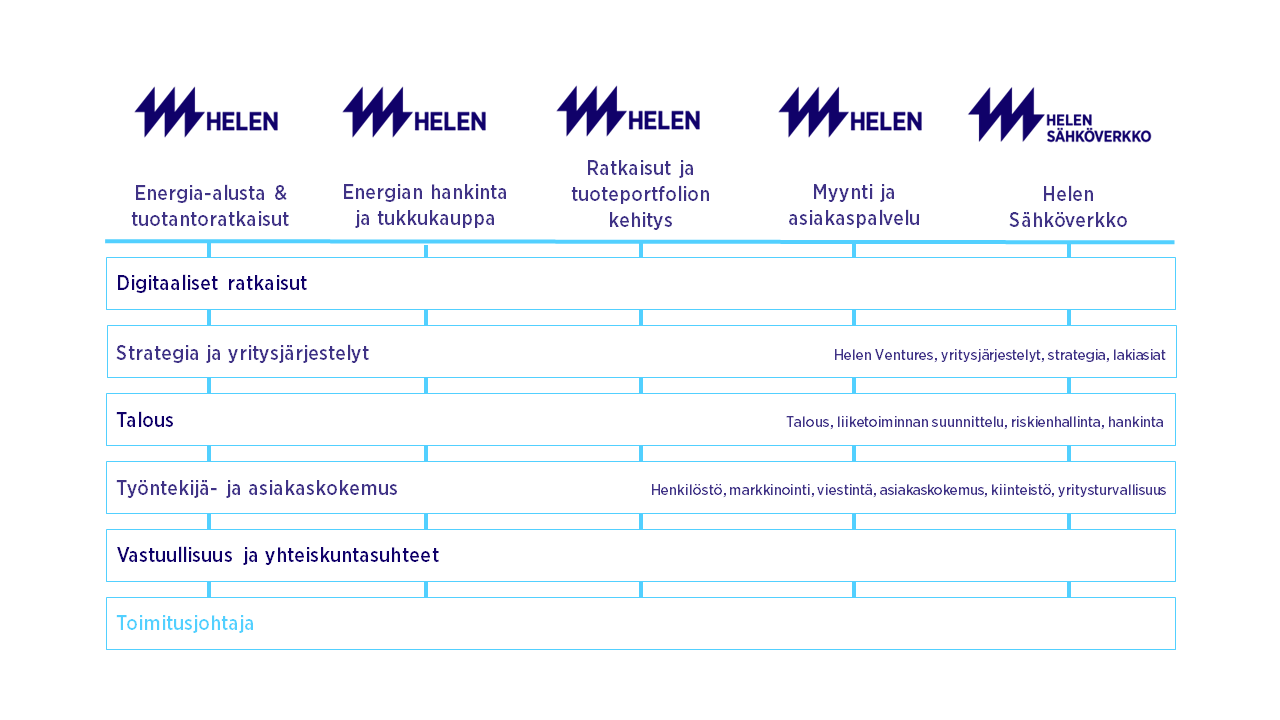 HELEN

Energia-alusta & tuotantoratkaisut

HELEN

Energian hankinta ja tukkukauppa

HELEN

Ratkaisut ja tuoteportfolion kehitys

HELEN

Myynti ja asiakaspalvelu

HELEN SÄHKÖVERKKO

Helen Sähköverkko

Digitaaliset ratkaisut

Strategia ja yritysjärjestelyt

Helen Ventures, yritysjärjestelyt, strategia, lakiasiat

Talous

Talous, liiketoiminnan suunnittelu, riskienhallinta, hankinta

Työntekijä- ja asiakaskokemus

Henkilöstö, markkinointi, viestintä, asiakaskokemus, kiinteistö, yritysturvallisuus

Vastuullisuus ja yhteiskuntasuhteet

Toimitusjohtaja